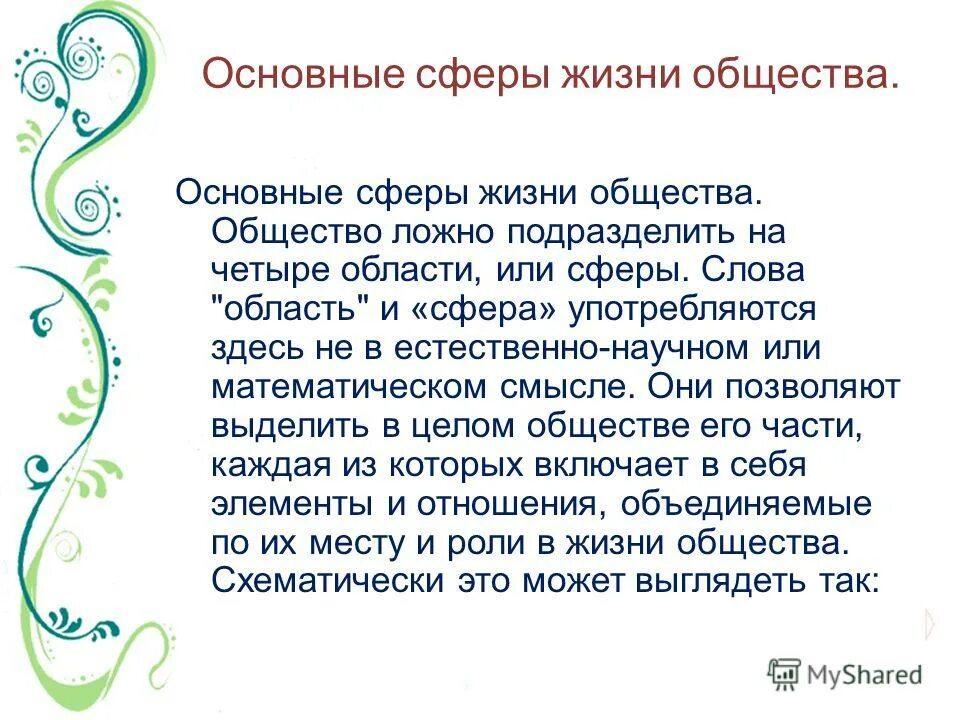 Основные сферы жизни общества.

Основные сферы жизни общества. Общество ложно подразделить на четыре области, или сферы. Слова "область" и «сфера» употребляются здесь не в естественно-научном или математическом смысле. Они позволяют выделить в целом обществе его части, каждая из которых включает в себя элементы и отношения, объединяемые по их месту и роли в жизни общества. Схематически это может выглядеть так:

MyShared